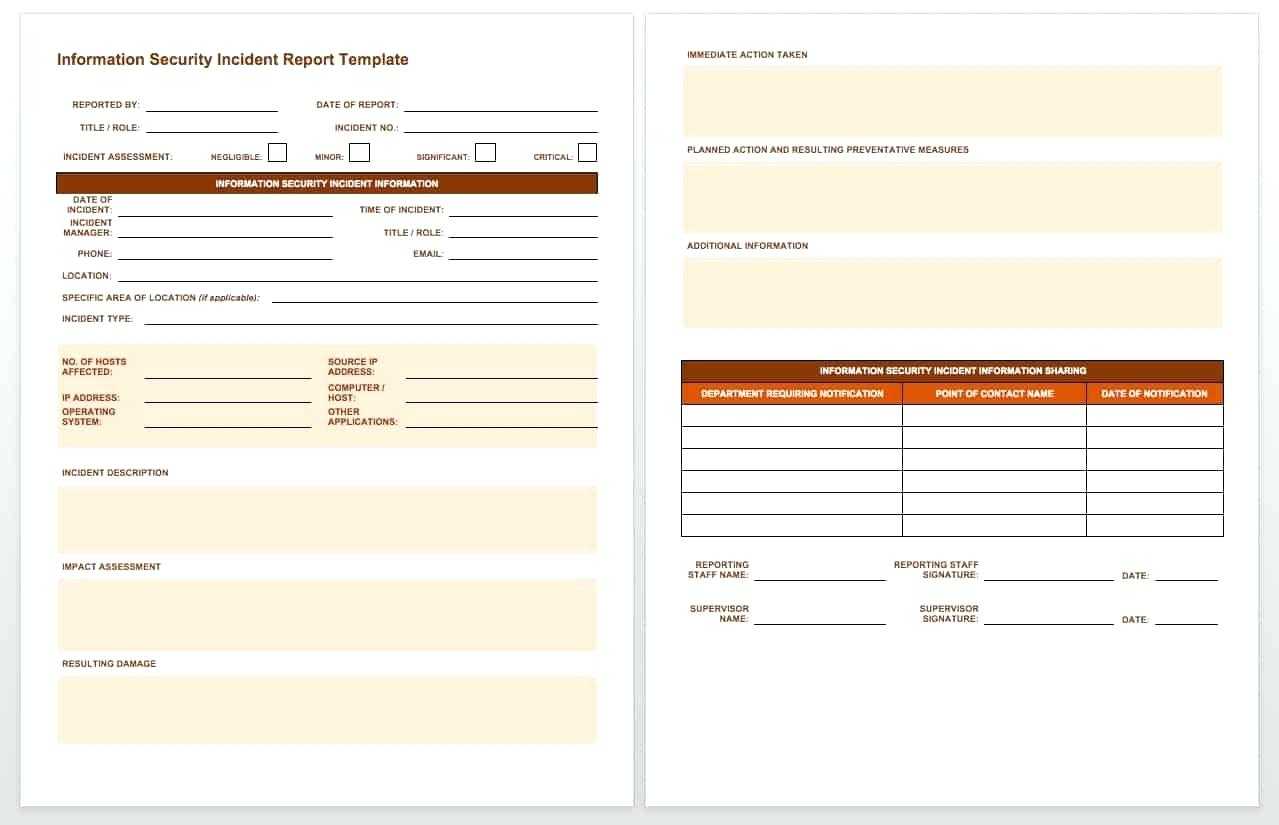 Information Security Incident Report Template

REPORTED BY: DATE OF REPORT:

TITLE / ROLE: INCIDENT NO.:

INCIDENT ASSESSMENT: NEGLIGIBLE: MINOR: SIGNIFICANT: CRITICAL:

INFORMATION SECURITY INCIDENT INFORMATION

DATE OF INCIDENT: TIME OF INCIDENT:

INCIDENT MANAGER: TITLE / ROLE:

PHONE: EMAIL:

LOCATION:

SPECIFIC AREA OF LOCATION (if applicable):

INCIDENT TYPE:

NO. OF HOSTS AFFECTED: SOURCE IP ADDRESS:

IP ADDRESS: COMPUTER / HOST:

OPERATING SYSTEM: OTHER APPLICATIONS:

INCIDENT DESCRIPTION

IMPACT ASSESSMENT

RESULTING DAMAGE

IMMEDIATE ACTION TAKEN

PLANNED ACTION AND RESULTING PREVENTATIVE MEASURES

ADDITIONAL INFORMATION

INFORMATION SECURITY INCIDENT INFORMATION SHARING

| DEPARTMENT REQUIRING NOTIFICATION | POINT OF CONTACT NAME | DATE OF NOTIFICATION |
|---|---|---|
| | | |
| | | |
| | | |
| | | |
| | | |
| | | |

REPORTING STAFF NAME: REPORTING STAFF SIGNATURE: DATE:

SUPERVISOR NAME: SUPERVISOR SIGNATURE: DATE: